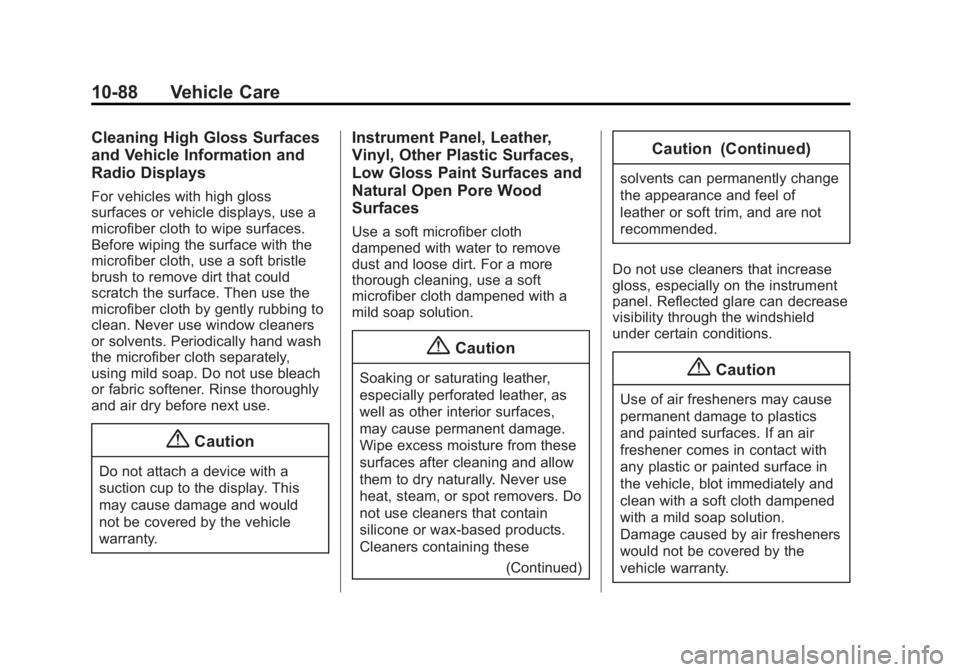 10-88 Vehicle Care

Cleaning High Gloss Surfaces and Vehicle Information and Radio Displays

For vehicles with high gloss surfaces or vehicle displays, use a microfiber cloth to wipe surfaces. Before wiping the surface with the microfiber cloth, use a soft bristle brush to remove dirt that could scratch the surface. Then use the microfiber cloth by gently rubbing to clean. Never use window cleaners or solvents. Periodically hand wash the microfiber cloth separately, using mild soap. Do not use bleach or fabric softener. Rinse thoroughly and air dry before next use.

Caution

Do not attach a device with a suction cup to the display. This may cause damage and would not be covered by the vehicle warranty.

Instrument Panel, Leather, Vinyl, Other Plastic Surfaces, Low Gloss Paint Surfaces and Natural Open Pore Wood Surfaces

Use a soft microfiber cloth dampened with water to remove dust and loose dirt. For a more thorough cleaning, use a soft microfiber cloth dampened with a mild soap solution.

Caution

Soaking or saturating leather, especially perforated leather, as well as other interior surfaces, may cause permanent damage. Wipe excess moisture from these surfaces after cleaning and allow them to dry naturally. Never use heat, steam, or spot removers. Do not use cleaners that contain silicone or wax-based products. Cleaners containing these

(Continued)

Caution (Continued)

solvents can permanently change the appearance and feel of leather or soft trim, and are not recommended.

Do not use cleaners that increase gloss, especially on the instrument panel. Reflected glare can decrease visibility through the windshield under certain conditions.

Caution

Use of air fresheners may cause permanent damage to plastics and painted surfaces. If an air freshener comes in contact with any plastic or painted surface in the vehicle, blot immediately and clean with a soft cloth dampened with a mild soap solution. Damage caused by air fresheners would not be covered by the vehicle warranty.

carmanualsonline.info